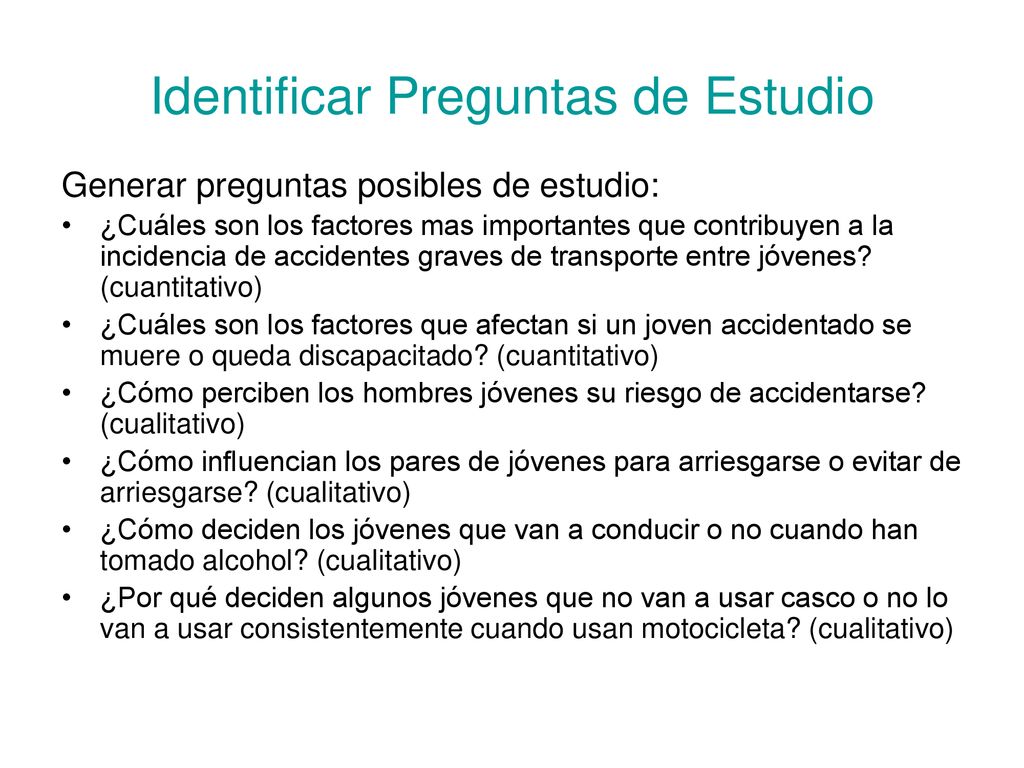 Identificar Preguntas de Estudio

Generar preguntas posibles de estudio:

• ¿Cuáles son los factores mas importantes que contribuyen a la incidencia de accidentes graves de transporte entre jóvenes? (cuantitativo)
• ¿Cuáles son los factores que afectan si un joven accidentado se muere o queda discapacitado? (cuantitativo)
• ¿Cómo perciben los hombres jóvenes su riesgo de accidentarse? (cualitativo)
• ¿Cómo influencian los pares de jóvenes para arriesgarse o evitar de arriesgarse? (cualitativo)
• ¿Cómo deciden los jóvenes que van a conducir o no cuando han tomado alcohol? (cualitativo)
• ¿Por qué deciden algunos jóvenes que no van a usar casco o no lo van a usar consistentemente cuando usan motocicleta? (cualitativo)